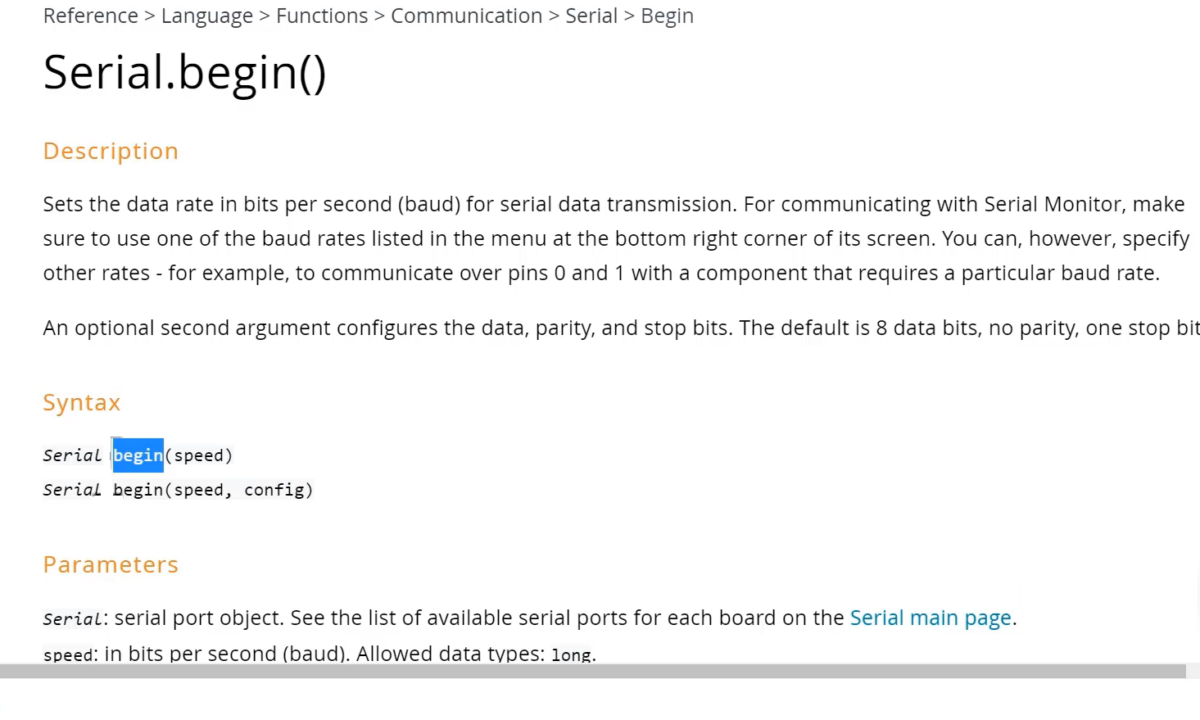 Reference > Language > Functions > Communication > Serial > Begin

Serial.begin()

Description

Sets the data rate in bits per second (baud) for serial data transmission. For communicating with Serial Monitor, make sure to use one of the baud rates listed in the menu at the bottom right corner of its screen. You can, however, specify other rates - for example, to communicate over pins 0 and 1 with a component that requires a particular baud rate.

An optional second argument configures the data, parity, and stop bits. The default is 8 data bits, no parity, one stop bit

Syntax

Serial.begin(speed)
Serial.begin(speed, config)

Parameters

Serial: serial port object. See the list of available serial ports for each board on the Serial main page.
speed: in bits per second (baud). Allowed data types: long.